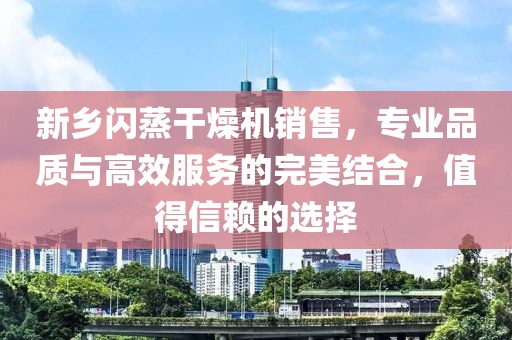 新乡闪蒸干燥机销售，专业品质与高效服务的完美结合，值得信赖的选择